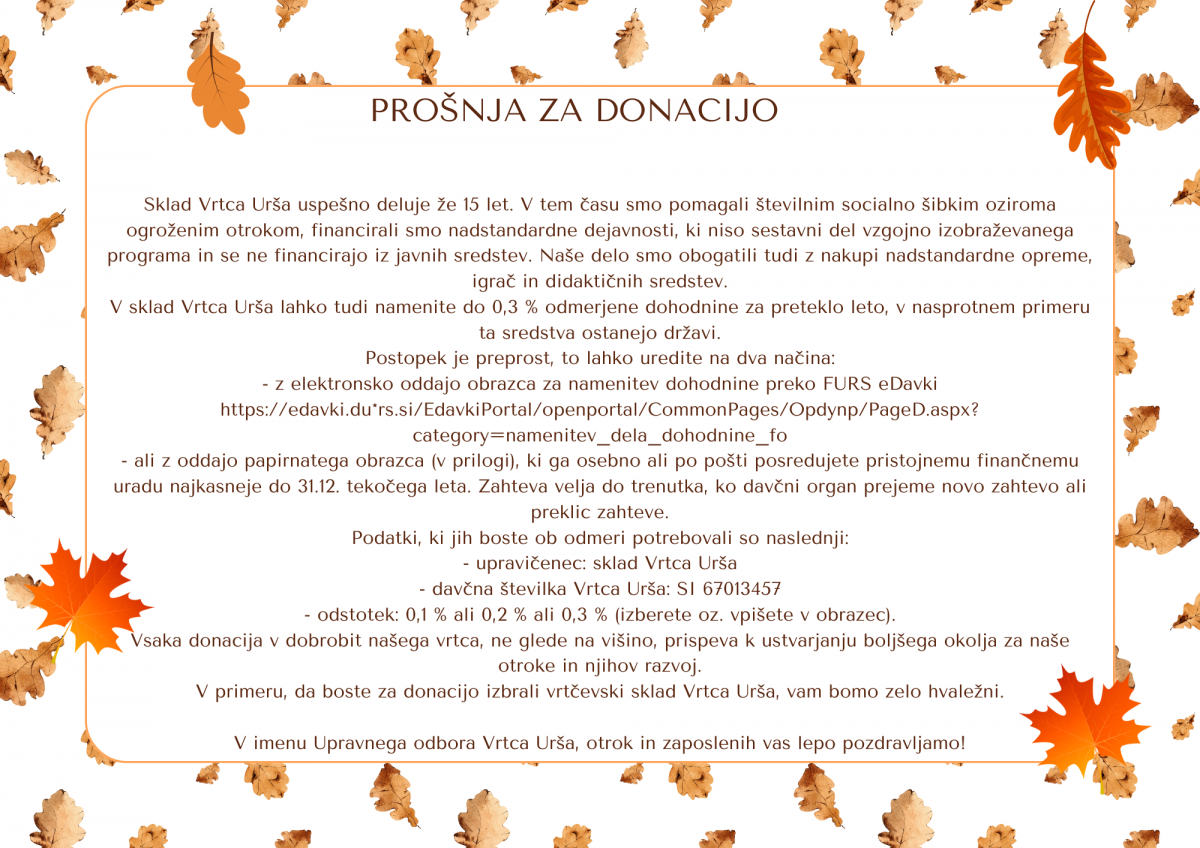 PROŠNJA ZA DONACIJO

Sklad Vrtca Urša uspešno deluje že 15 let. V tem času smo pomagali številnim socialno šibkim oziroma ogroženim otrokom, financirali smo nadstandardne dejavnosti, ki niso sestavni del vzgojno izobraževanega programa in se ne financirajo iz javnih sredstev. Naše delo smo obogatili tudi z nakupi nadstandardne opreme, igrač in didaktičnih sredstev.
V sklad Vrtca Urša lahko tudi namenite do 0,3 % odmerjene dohodnine za preteklo leto, v nasprotnem primeru ta sredstva ostanejo državi.
Postopek je preprost, to lahko uredite na dva načina:
- z elektronsko oddajo obrazca za namenitev dohodnine preko FURS eDavki https://edavki.du*rs.si/EdavkiPortal/openportal/CommonPages/Opdynp/PageD.aspx?category=namenitev_dela_dohodnine_fo
- ali z oddajo papirnatega obrazca (v prilogi), ki ga osebno ali po pošti posredujete pristojnemu finančnemu uradu najkasneje do 31.12. tekočega leta. Zahteva velja do trenutka, ko davčni organ prejeme novo zahtevo ali preklic zahteve.
Podatki, ki jih boste ob odmeri potrebovali so naslednji:
- upravičenec: sklad Vrtca Urša
- davčna številka Vrtca Urša: SI 67013457
- odstotek: 0,1 % ali 0,2 % ali 0,3 % (izberete oz. vpišete v obrazec).
Vsaka donacija v dobrobit našega vrtca, ne glede na višino, prispeva k ustvarjanju boljšega okolja za naše otroke in njihov razvoj.
V primeru, da boste za donacijo izbrali vrtčevski sklad Vrtca Urša, vam bomo zelo hvaležni.

V imenu Upravnega odbora Vrtca Urša, otrok in zaposlenih vas lepo pozdravljamo!